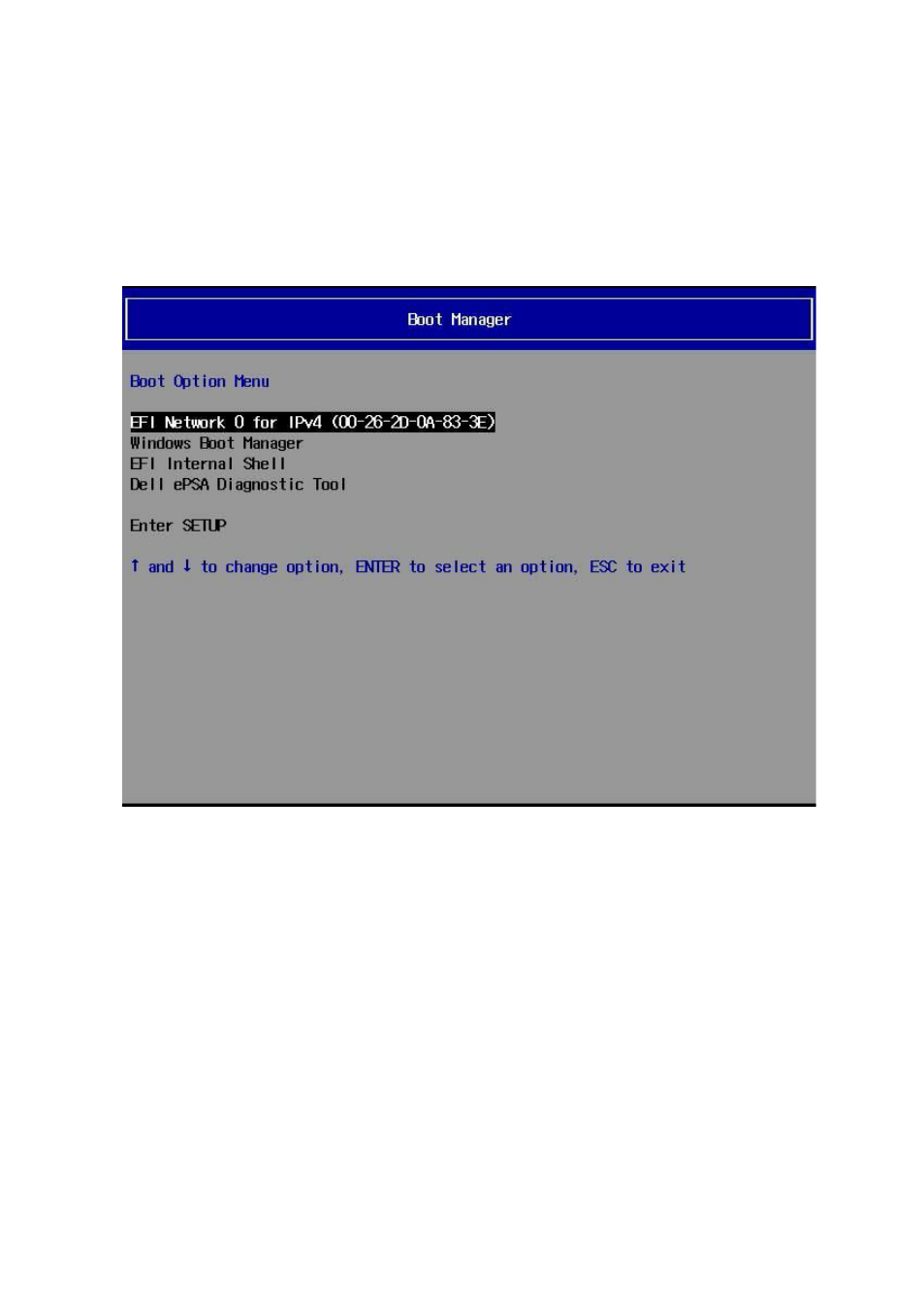 Boot Manager

Boot Option Menu

EFI Network 0 for IPv4 (00-26-2D-0A-83-3E)
Windows Boot Manager
EFI Internal Shell
Dell ePSA Diagnostic Tool

Enter SETUP

↑ and ↓ to change option, ENTER to select an option, ESC to exit